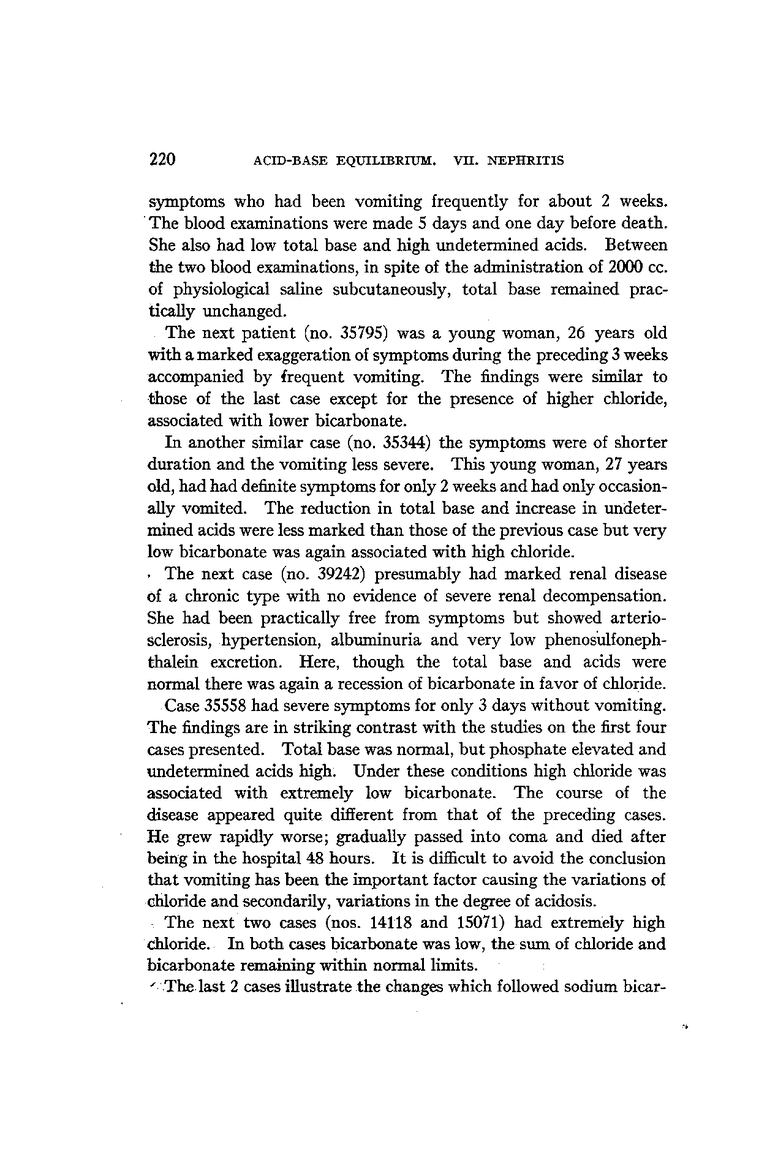 220 ACID-BASE EQUILIBRIUM. VII. NEPHRITIS

symptoms who had been vomiting frequently for about 2 weeks. The blood examinations were made 5 days and one day before death. She also had low total base and high undetermined acids. Between the two blood examinations, in spite of the administration of 2000 cc. of physiological saline subcutaneously, total base remained practically unchanged.

The next patient (no. 35795) was a young woman, 26 years old with a marked exaggeration of symptoms during the preceding 3 weeks accompanied by frequent vomiting. The findings were similar to those of the last case except for the presence of higher chloride, associated with lower bicarbonate.

In another similar case (no. 35344) the symptoms were of shorter duration and the vomiting less severe. This young woman, 27 years old, had had definite symptoms for only 2 weeks and had only occasionally vomited. The reduction in total base and increase in undetermined acids were less marked than those of the previous case but very low bicarbonate was again associated with high chloride.

The next case (no. 39242) presumably had marked renal disease of a chronic type with no evidence of severe renal decompensation. She had been practically free from symptoms but showed arteriosclerosis, hypertension, albuminuria and very low phenosulfonephthalein excretion. Here, though the total base and acids were normal there was again a recession of bicarbonate in favor of chloride.

Case 35558 had severe symptoms for only 3 days without vomiting. The findings are in striking contrast with the studies on the first four cases presented. Total base was normal, but phosphate elevated and undetermined acids high. Under these conditions high chloride was associated with extremely low bicarbonate. The course of the disease appeared quite different from that of the preceding cases. He grew rapidly worse; gradually passed into coma and died after being in the hospital 48 hours. It is difficult to avoid the conclusion that vomiting has been the important factor causing the variations of chloride and secondarily, variations in the degree of acidosis.

The next two cases (nos. 14118 and 15071) had extremely high chloride. In both cases bicarbonate was low, the sum of chloride and bicarbonate remaining within normal limits.

The last 2 cases illustrate the changes which followed sodium bicar-